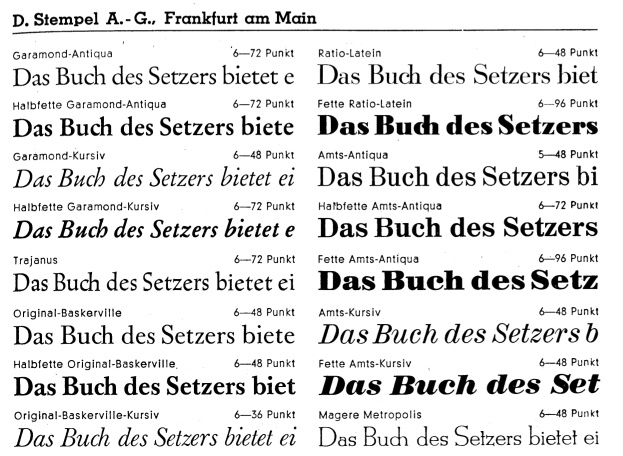 D. Stempel A.-G., Frankfurt am Main

Garamond-Antiqua 6—72 Punkt
Das Buch des Setzers bietet e

Halbfette Garamond-Antiqua 6—72 Punkt
Das Buch des Setzers biete

Garamond-Kursiv 6—48 Punkt
Das Buch des Setzers bietet ei

Halbfette Garamond-Kursiv 6—72 Punkt
Das Buch des Setzers bietet e

Trajanus 6—72 Punkt
Das Buch des Setzers bietet ei

Original-Baskerville 6—48 Punkt
Das Buch des Setzers biete

Halbfette Original-Baskerville 6—48 Punkt
Das Buch des Setzers biet

Original-Baskerville-Kursiv 6—36 Punkt
Das Buch des Setzers bietet ei

Ratio-Latein 6—48 Punkt
Das Buch des Setzers biet

Fette Ratio-Latein 6—96 Punkt
Das Buch des Setzers

Amts-Antiqua 5—48 Punkt
Das Buch des Setzers bi

Halbfette Amts-Antiqua 6—72 Punkt
Das Buch des Setzers

Fette Amts-Antiqua 6—96 Punkt
Das Buch des Setz

Amts-Kursiv 6—48 Punkt
Das Buch des Setzers b

Fette Amts-Kursiv 6—48 Punkt
Das Buch des Set

Magere Metropolis 6—48 Punkt
Das Buch des Setzers bietet ei